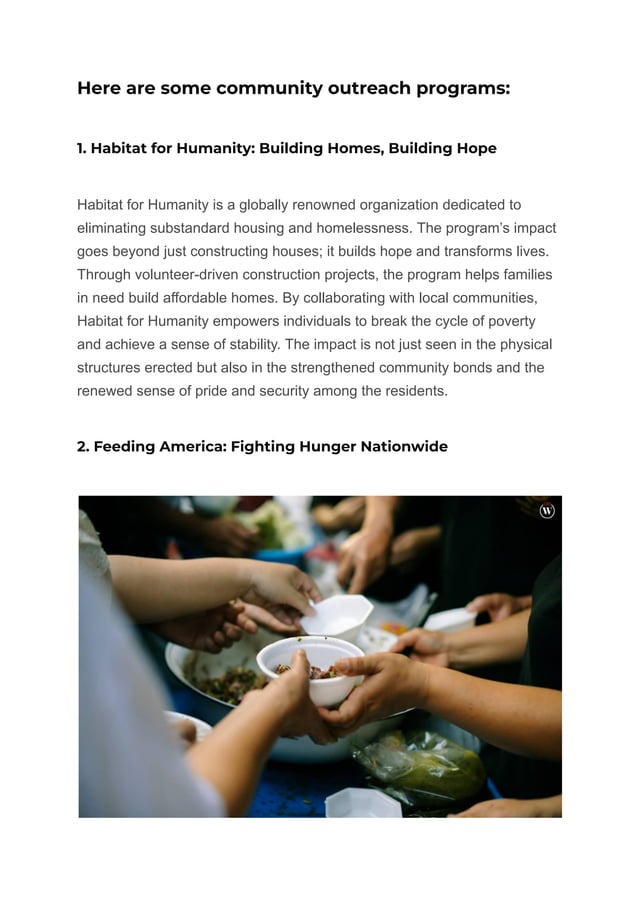 Here are some community outreach programs:

1. Habitat for Humanity: Building Homes, Building Hope

Habitat for Humanity is a globally renowned organization dedicated to eliminating substandard housing and homelessness. The program's impact goes beyond just constructing houses; it builds hope and transforms lives. Through volunteer-driven construction projects, the program helps families in need build affordable homes. By collaborating with local communities, Habitat for Humanity empowers individuals to break the cycle of poverty and achieve a sense of stability. The impact is not just seen in the physical structures erected but also in the strengthened community bonds and the renewed sense of pride and security among the residents.

2. Feeding America: Fighting Hunger Nationwide

W